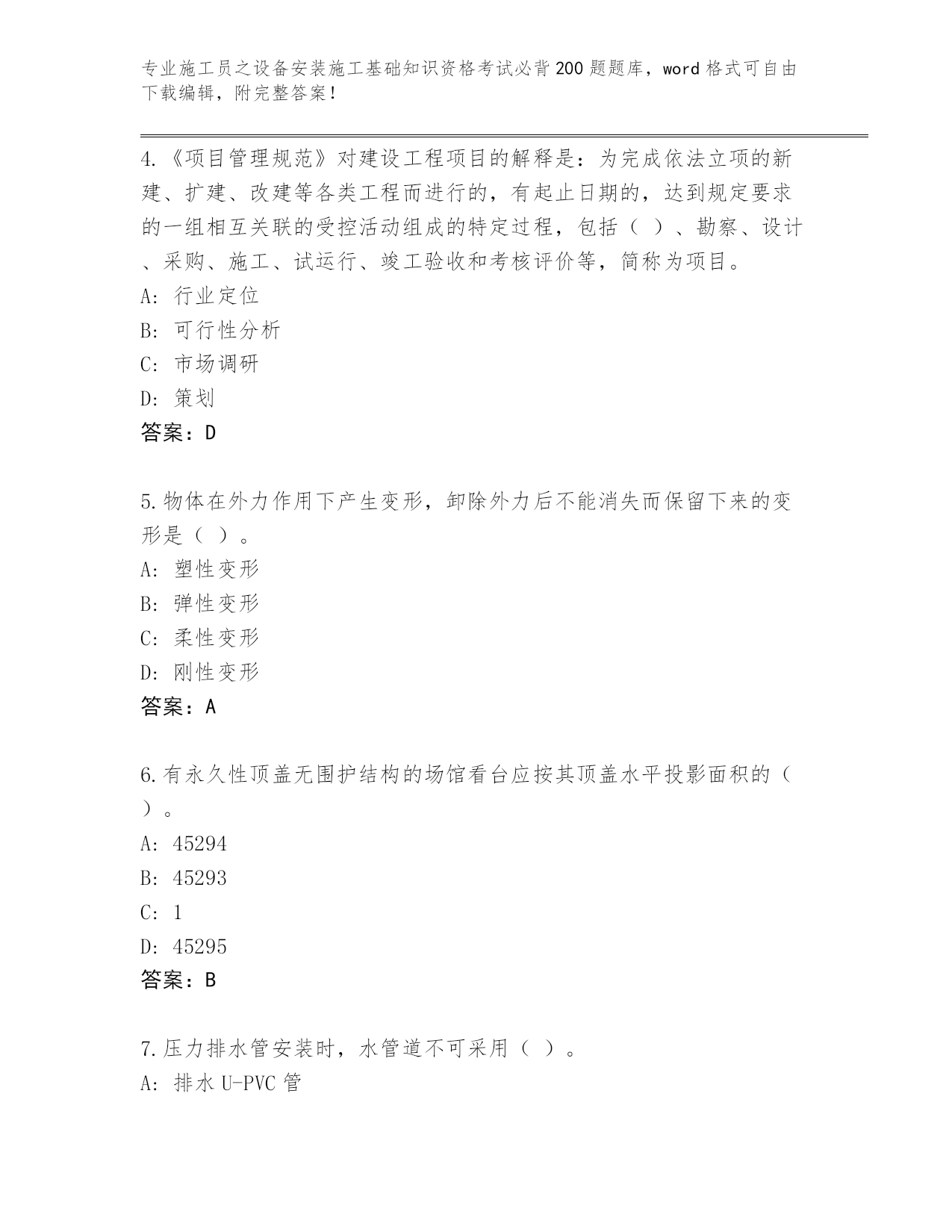 专业施工员之设备安装施工基础知识资格考试必背200题题库，word格式可自由下载编辑，附完整答案！

4.《项目管理规范》对建设工程项目的解释是：为完成依法立项的新建、扩建、改建等各类工程而进行的，有起止日期的，达到规定要求的一组相互关联的受控活动组成的特定过程，包括（ ）、勘察、设计、采购、施工、试运行、竣工验收和考核评价等，简称为项目。
A: 行业定位
B: 可行性分析
C: 市场调研
D: 策划
答案：D

5.物体在外力作用下产生变形，卸除外力后不能消失而保留下来的变形是（ ）。
A: 塑性变形
B: 弹性变形
C: 柔性变形
D: 刚性变形
答案：A

6.有永久性顶盖无围护结构的场馆看台应按其顶盖水平投影面积的（ ）。
A: 45294
B: 45293
C: 1
D: 45295
答案：B

7.压力排水管安装时，水管道不可采用（ ）。
A: 排水U-PVC管